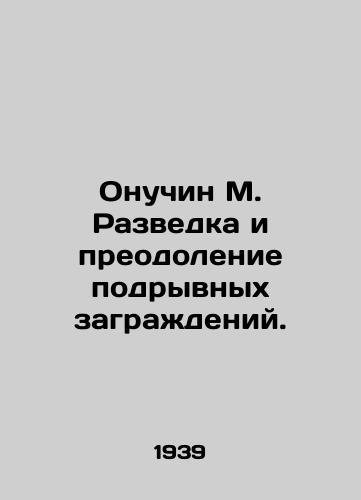 Онучин М. Разведка и преодоление подрывных заграждений.

1939